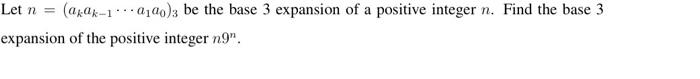 Let $n = (a_k a_{k-1} \cdots a_1 a_0)_3$ be the base 3 expansion of a positive integer $n$. Find the base 3 expansion of the positive integer $n9^n$.